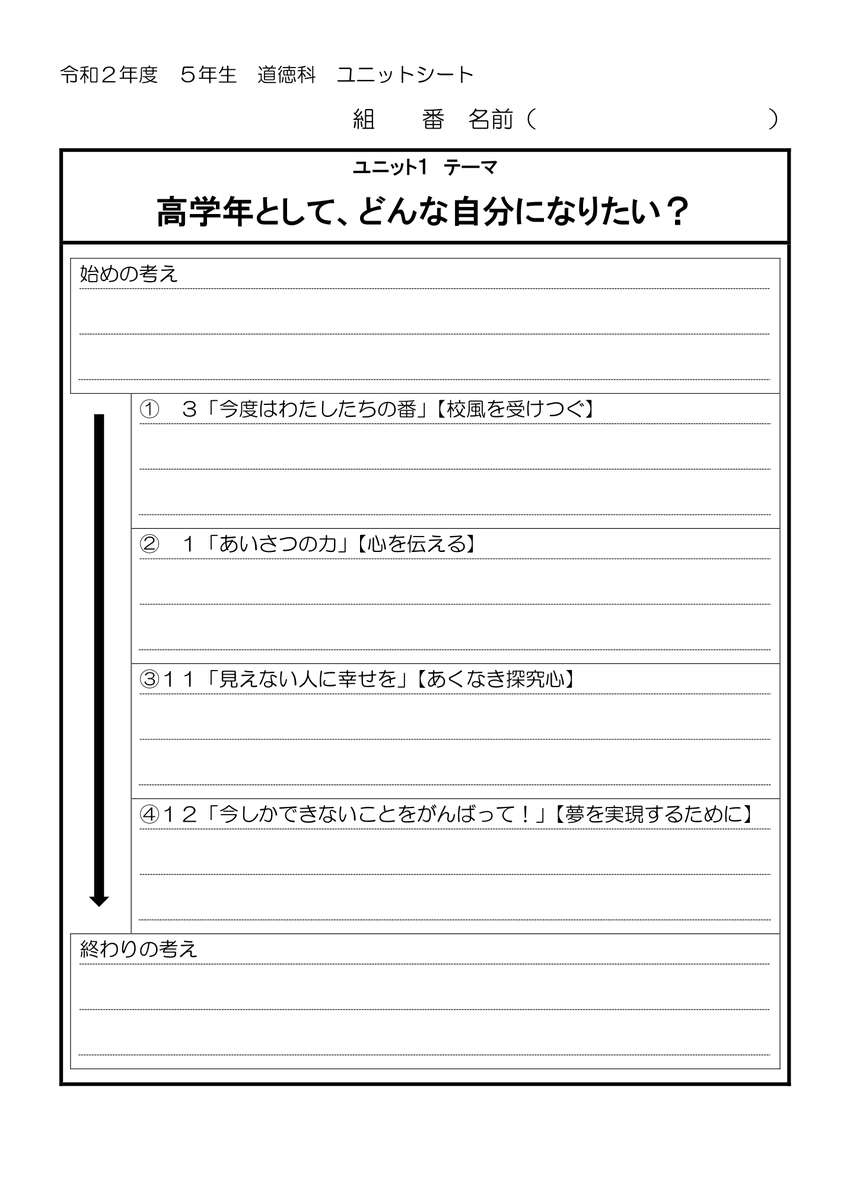 令和２年度　５年生　道徳科　ユニットシート

組　　番　名前（　　　　　　　　　　　）

ユニット1　テーマ

高学年として、どんな自分になりたい？

始めの考え

①　３「今度はわたしたちの番」【校風を受けつぐ】

②　１「あいさつの力」【心を伝える】

③１１「見えない人に幸せを」【あくなき探究心】

④１２「今しかできないことをがんばって！」【夢を実現するために】

終わりの考え